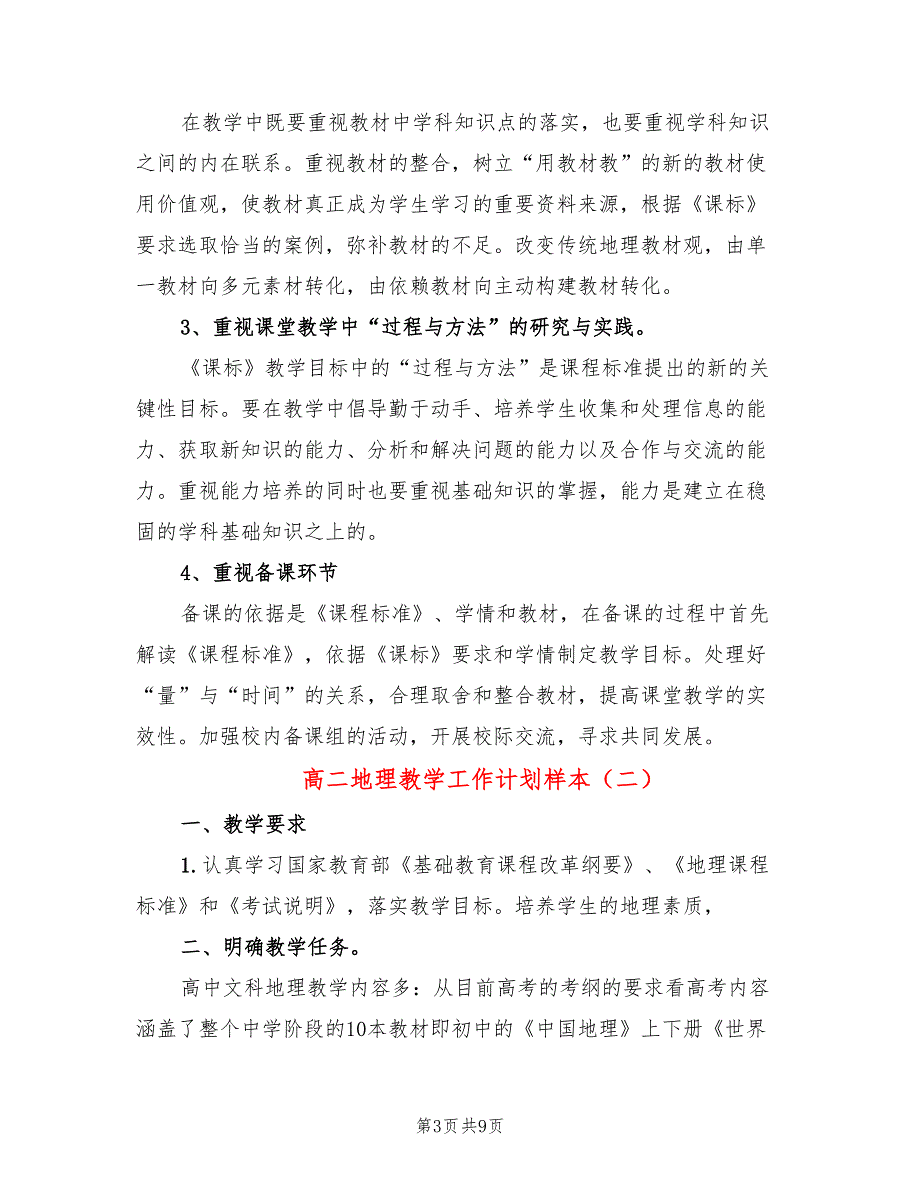 在教学中既要重视教材中学科知识点的落实，也要重视学科知识之间的内在联系。重视教材的整合，树立“用教材教”的新的教材使用价值观，使教材真正成为学生学习的重要资料来源，根据《课标》要求选取恰当的案例，弥补教材的不足。改变传统地理教材观，由单一教材向多元素材转化，由依赖教材向主动构建教材转化。

3、重视课堂教学中“过程与方法”的研究与实践。

《课标》教学目标中的“过程与方法”是课程标准提出的新的关键性目标。要在教学中倡导勤于动手、培养学生收集和处理信息的能力、获取新知识的能力、分析和解决问题的能力以及合作与交流的能力。重视能力培养的同时也要重视基础知识的掌握，能力是建立在稳固的学科基础知识之上的。

4、重视备课环节

备课的依据是《课程标准》、学情和教材，在备课的过程中首先解读《课程标准》，依据《课标》要求和学情制定教学目标。处理好“量”与“时间”的关系，合理取舍和整合教材，提高课堂教学的实效性。加强校内备课组的活动，开展校际交流，寻求共同发展。

高二地理教学工作计划样本（二）

一、教学要求

1. 认真学习国家教育部《基础教育课程改革纲要》、《地理课程标准》和《考试说明》，落实教学目标。培养学生的地理素质，

二、明确教学任务。

高中文科地理教学内容多：从目前高考的考纲的要求看高考内容涵盖了整个中学阶段的10本教材即初中的《中国地理》上下册《世界

第3页 共9页